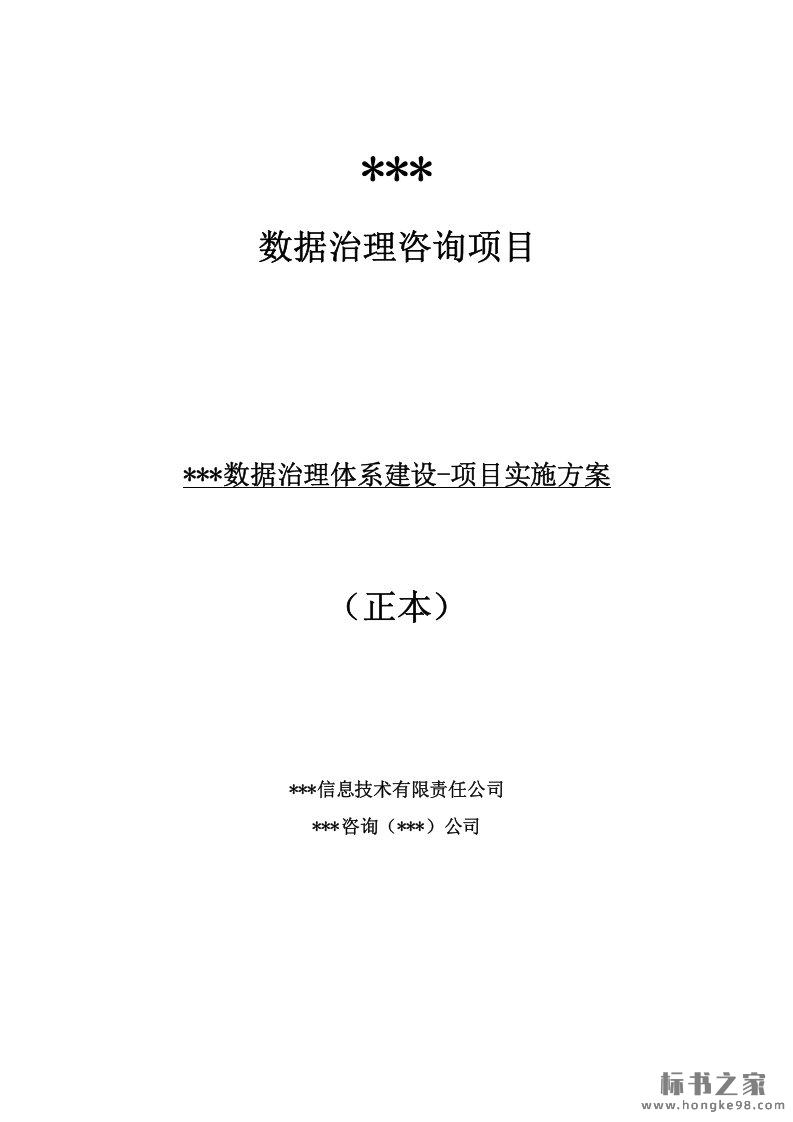 ***

数据治理咨询项目

***数据治理体系建设-项目实施方案

（正本）

***信息技术有限责任公司

***咨询（***）公司

标书之家
www.hongke98.com